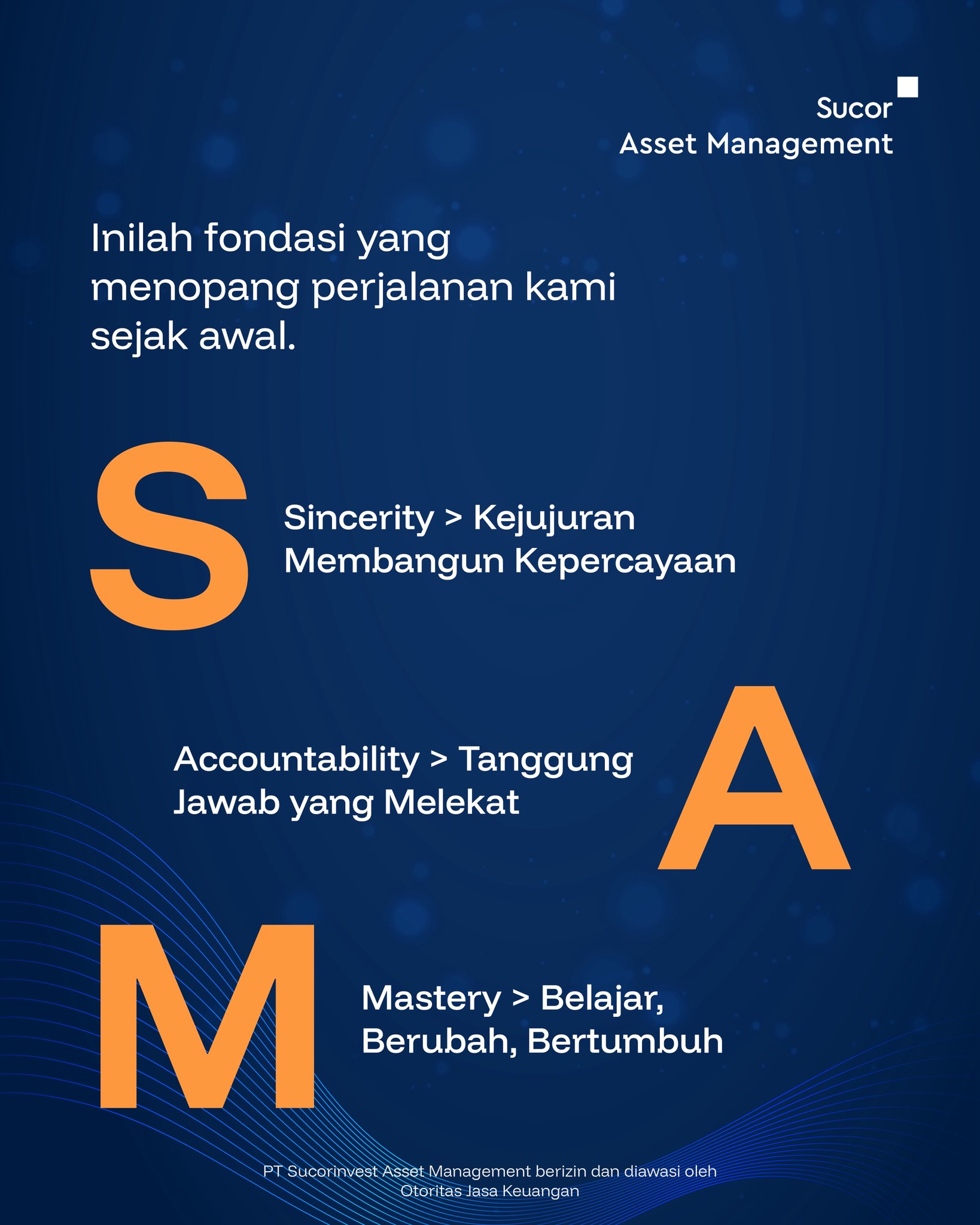 Sucor
Asset Management

Inilah fondasi yang menopang perjalanan kami sejak awal.

S

Sincerity > Kejujuran Membangun Kepercayaan

Accountability > Tanggung Jawab yang Melekat

A

M

Mastery > Belajar, Berubah, Bertumbuh

PT Sucorinvest Asset Management berizin dan diawasi oleh Otoritas Jasa Keuangan